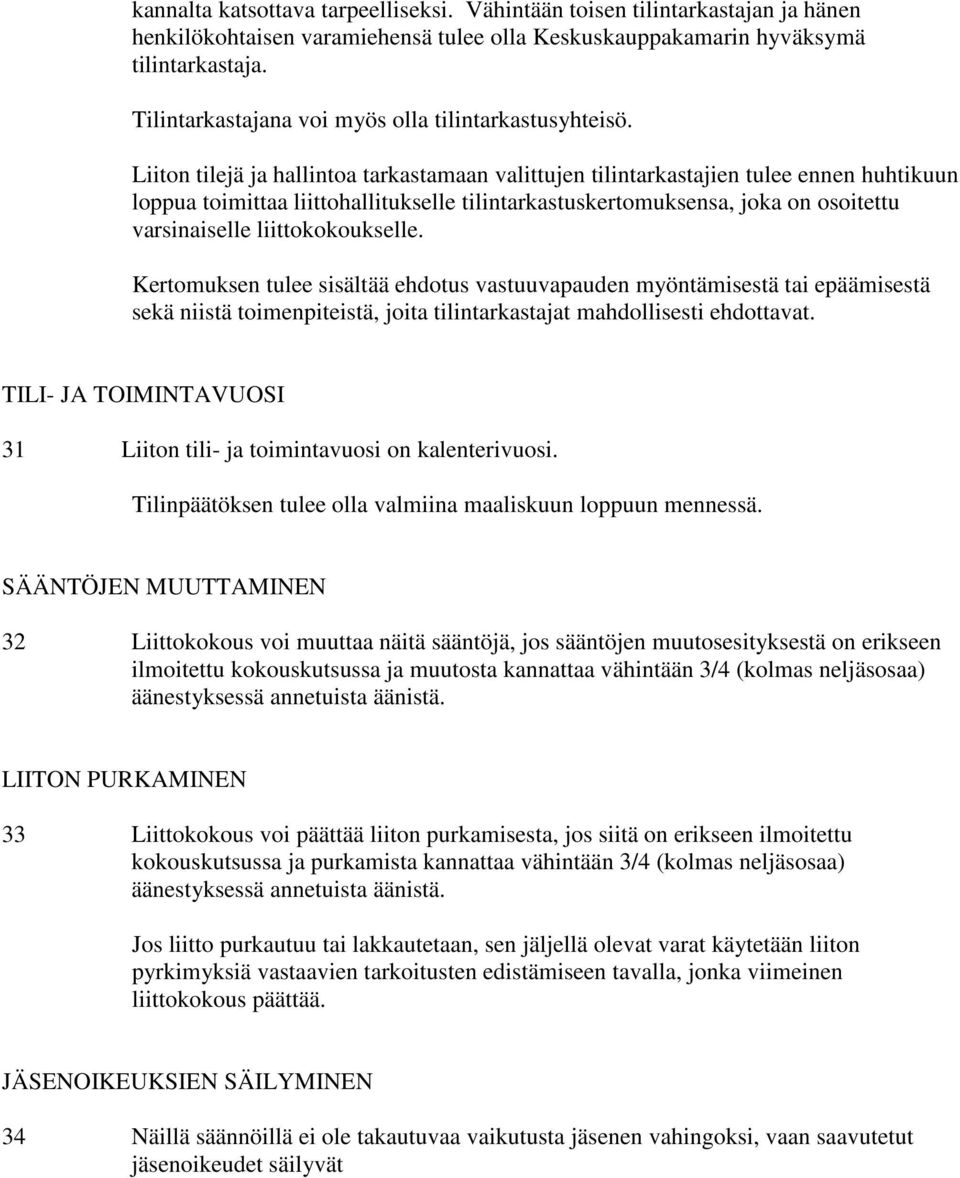 kannalta katsottava tarpeelliseksi. Vähintään toisen tilintarkastajan ja hänen henkilökohtaisen varamiehensä tulee olla Keskuskauppakamarin hyväksymä tilintarkastaja.

Tilintarkastajana voi myös olla tilintarkastusyhteisö.

Liiton tilejä ja hallintoa tarkastamaan valittujen tilintarkastajien tulee ennen huhtikuun loppua toimittaa liittohallitukselle tilintarkastuskertomuksensa, joka on osoitettu varsinaiselle liittokokoukselle.

Kertomuksen tulee sisältää ehdotus vastuuvapauden myöntämisestä tai epäämisestä sekä niistä toimenpiteistä, joita tilintarkastajat mahdollisesti ehdottavat.

TILI- JA TOIMINTAVUOSI

31 Liiton tili- ja toimintavuosi on kalenterivuosi.

Tilinpäätöksen tulee olla valmiina maaliskuun loppuun mennessä.

SÄÄNTÖJEN MUUTTAMINEN

32 Liittokokous voi muuttaa näitä sääntöjä, jos sääntöjen muutosesityksestä on erikseen ilmoitettu kokouskutsussa ja muutosta kannattaa vähintään 3/4 (kolmas neljäsosaa) äänestyksessä annetuista äänistä.

LIITON PURKAMINEN

33 Liittokokous voi päättää liiton purkamisesta, jos siitä on erikseen ilmoitettu kokouskutsussa ja purkamista kannattaa vähintään 3/4 (kolmas neljäsosaa) äänestyksessä annetuista äänistä.

Jos liitto purkautuu tai lakkautetaan, sen jäljellä olevat varat käytetään liiton pyrkimyksiä vastaavien tarkoitusten edistämiseen tavalla, jonka viimeinen liittokokous päättää.

JÄSENOIKEUKSIEN SÄILYMINEN

34 Näillä säännöillä ei ole takautuvaa vaikutusta jäsenen vahingoksi, vaan saavutetut jäsenoikeudet säilyvät